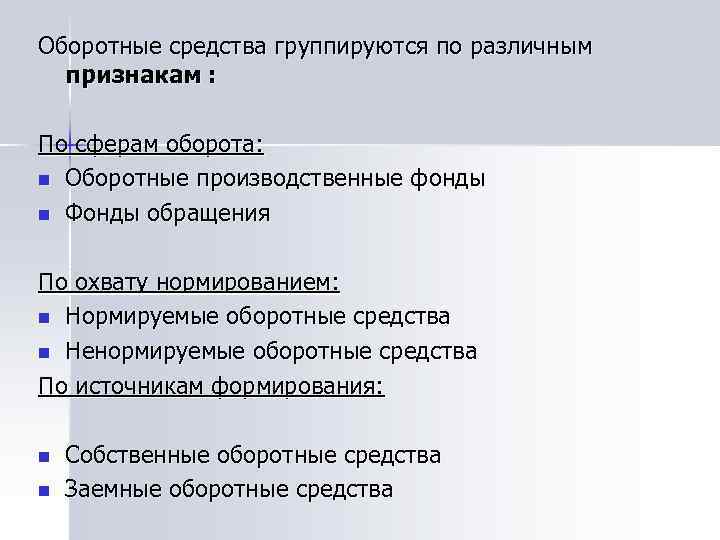 Оборотные средства группируются по различным признакам :

По сферам оборота:
• Оборотные производственные фонды
• Фонды обращения

По охвату нормированием:
• Нормируемые оборотные средства
• Ненормируемые оборотные средства

По источникам формирования:

• Собственные оборотные средства
• Заемные оборотные средства